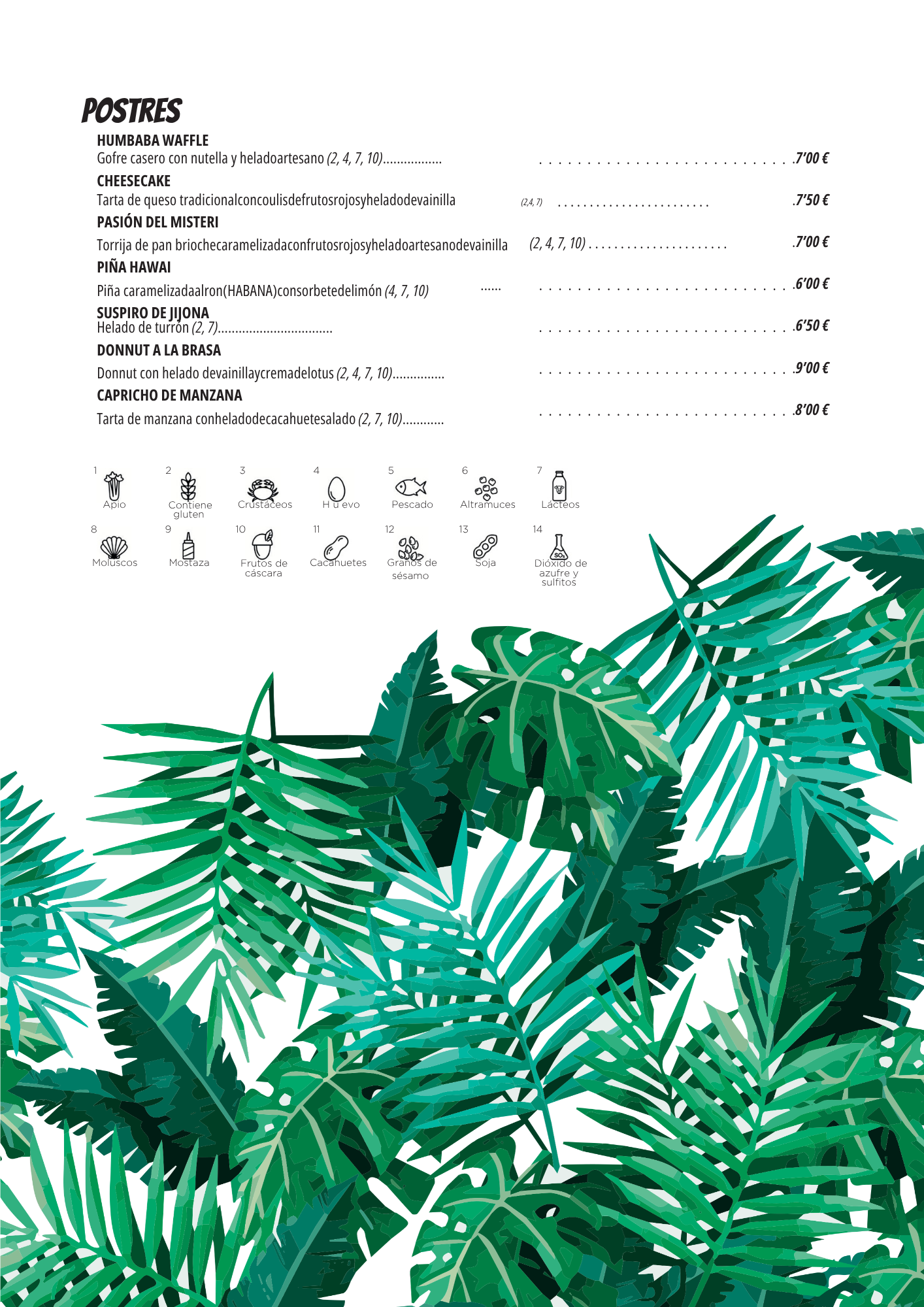 POSTRES

HUMBABA WAFFLE
Gofre casero con nutella y heladoartesano (2, 4, 7, 10) 7'00 €

CHEESECAKE
Tarta de queso tradicionalconcoulisdefrutosrojosyheladodevainilla (2,4, 7) 7'50 €

PASIÓN DEL MISTERI
Torrija de pan briochecaramelizadaconfrutosrojosyheladoartesanodevainilla (2, 4, 7, 10) 7'00 €

PIÑA HAWAI
Piña caramelizadaalron(HABANA)consorbetedelimón (4, 7, 10) 6'00 €

SUSPIRO DE JIJONA
Helado de turrón (2, 7) 6'50 €

DONNUT A LA BRASA
Donnut con helado devainillaycremadelotus (2, 4, 7, 10) 9'00 €

CAPRICHO DE MANZANA
Tarta de manzana conheladodecacahuetesalado (2, 7, 10) 8'00 €

1 Apio
2 Contiene gluten
3 Crustáceos
4 H u evo
5 Pescado
6 Altramuces
7 Lácteos
8 Moluscos
9 Mostaza
10 Frutos de cáscara
11 Cacahuetes
12 Granos de sésamo
13 Soja
14 Dióxido de azufre y sulfitos